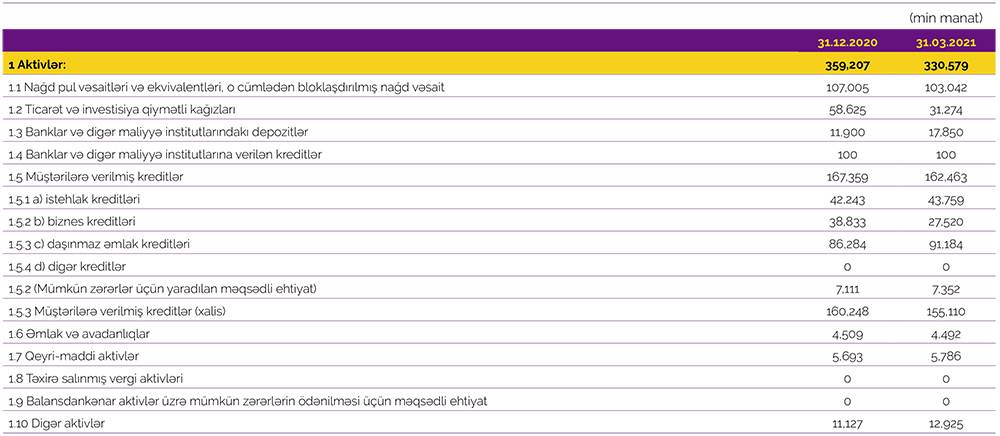 (min manat)

| | 31.12.2020 | 31.03.2021 |
|---|---|---|
| 1 Aktivlər: | 359,207 | 330,579 |
| 1.1 Nağd pul vəsaitləri və ekvivalentləri, o cümlədən bloklaşdırılmış nağd vəsait | 107,005 | 103,042 |
| 1.2 Ticarət və investisiya qiymətli kağızları | 58,625 | 31,274 |
| 1.3 Banklar və digər maliyyə institutlarındakı depozitlər | 11,900 | 17,850 |
| 1.4 Banklar və digər maliyyə institutlarına verilən kreditlər | 100 | 100 |
| 1.5 Müştərilərə verilmiş kreditlər | 167,359 | 162,463 |
| 1.5.1 a) istehlak kreditləri | 42,243 | 43,759 |
| 1.5.2 b) biznes kreditləri | 38,833 | 27,520 |
| 1.5.3 c) daşınmaz əmlak kreditləri | 86,284 | 91,184 |
| 1.5.4 d) digər kreditlər | 0 | 0 |
| 1.5.2 (Mümkün zərərlər üçün yaradılan məqsədli ehtiyat) | 7,111 | 7,352 |
| 1.5.3 Müştərilərə verilmiş kreditlər (xalis) | 160,248 | 155,110 |
| 1.6 Əmlak və avadanlıqlar | 4,509 | 4,492 |
| 1.7 Qeyri-maddi aktivlər | 5,693 | 5,786 |
| 1.8 Təxirə salınmış vergi aktivləri | 0 | 0 |
| 1.9 Balansdankənar aktivlər üzrə mümkün zərərlərin ödənilməsi üçün məqsədli ehtiyat | 0 | 0 |
| 1.10 Digər aktivlər | 11,127 | 12,925 |